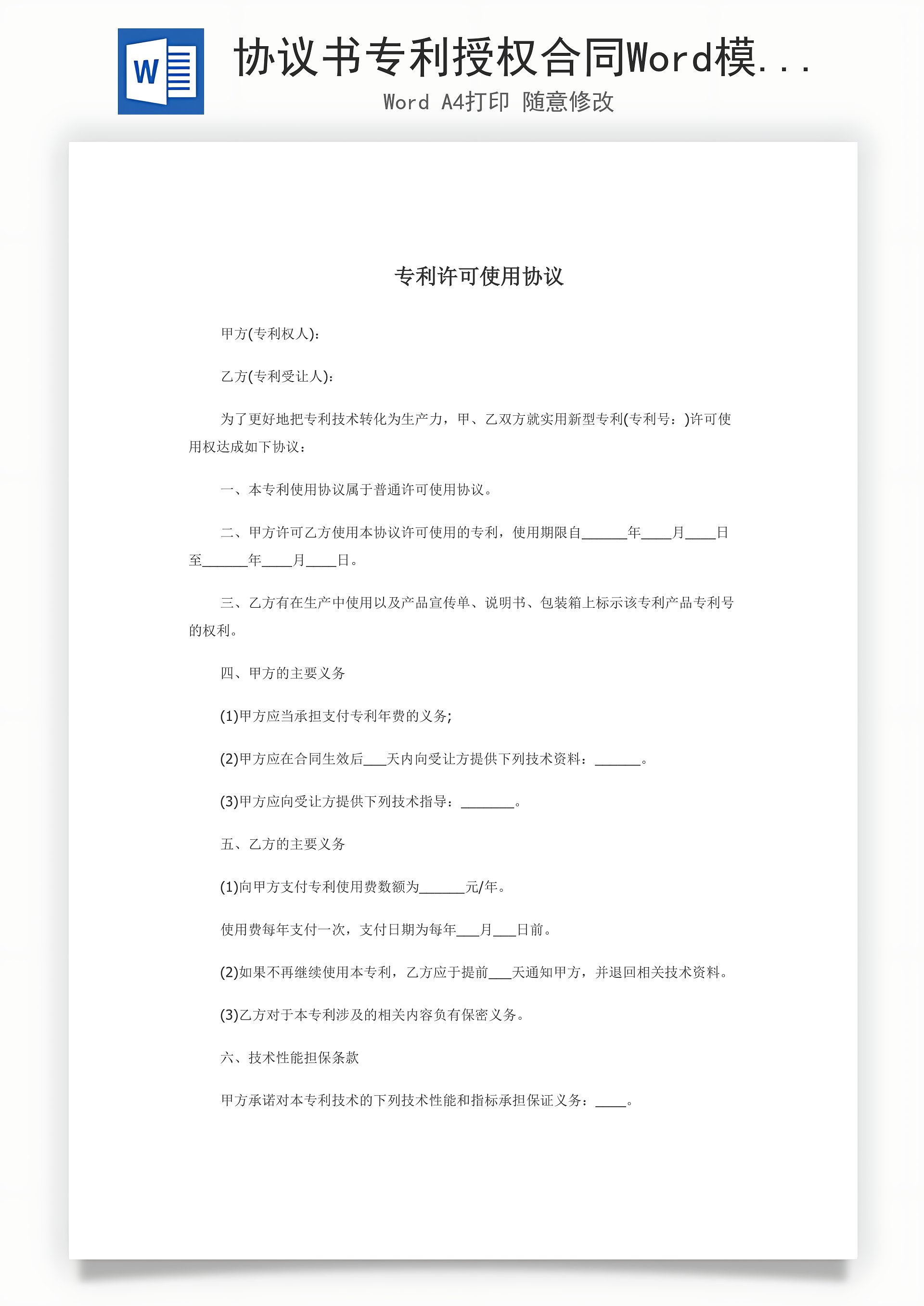 W

协议书专利授权合同Word模...

Word A4打印 随意修改

专利许可使用协议

甲方(专利权人)：

乙方(专利受让人)：

为了更好地把专利技术转化为生产力，甲、乙双方就实用新型专利(专利号：)许可使用权达成如下协议：

一、本专利使用协议属于普通许可使用协议。

二、甲方许可乙方使用本协议许可使用的专利，使用期限自______年____月____日至______年____月____日。

三、乙方有在生产中使用以及产品宣传单、说明书、包装箱上标示该专利产品专利号的权利。

四、甲方的主要义务

(1)甲方应当承担支付专利年费的义务;

(2)甲方应在合同生效后___天内向受让方提供下列技术资料：______。

(3)甲方应向受让方提供下列技术指导：_______。

五、乙方的主要义务

(1)向甲方支付专利使用费数额为______元/年。

使用费每年支付一次，支付日期为每年___月___日前。

(2)如果不再继续使用本专利，乙方应于提前___天通知甲方，并退回相关技术资料。

(3)乙方对于本专利涉及的相关内容负有保密义务。

六、技术性能担保条款

甲方承诺对本专利技术的下列技术性能和指标承担保证义务：____。